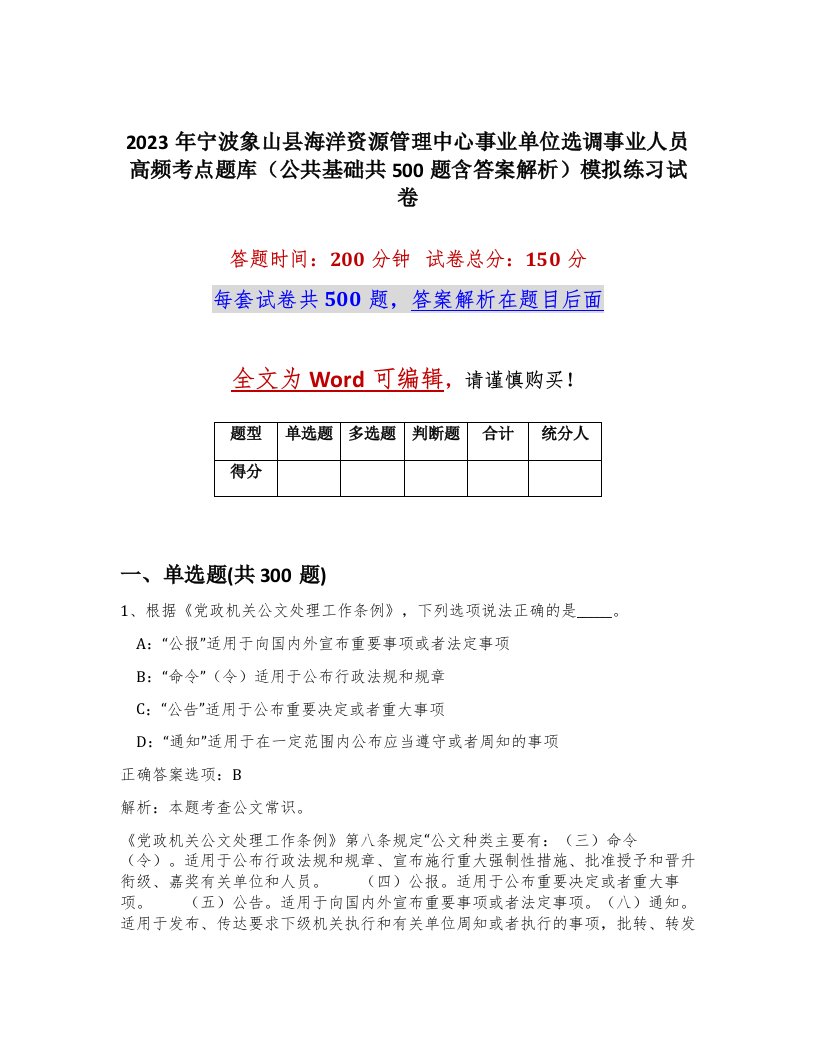 2023 年宁波象山县海洋资源管理中心事业单位选调事业人员高频考点题库（公共基础共 500 题含答案解析）模拟练习试卷

答题时间：200 分钟 试卷总分：150 分

每套试卷共 500 题，答案解析在题目后面

全文为 Word 可编辑，请谨慎购买！

| 题型 | 单选题 | 多选题 | 判断题 | 合计 | 统分人 |
|---|---|---|---|---|---|
| 得分 | | | | | |

一、单选题(共 300 题)

1、根据《党政机关公文处理工作条例》，下列选项说法正确的是_____。

A：“公报”适用于向国内外宣布重要事项或者法定事项

B：“命令”（令）适用于公布行政法规和规章

C：“公告”适用于公布重要决定或者重大事项

D：“通知”适用于在一定范围内公布应当遵守或者周知的事项

正确答案选项：B

解析：本题考查公文常识。

《党政机关公文处理工作条例》第八条规定“公文种类主要有：（三）命令（令）。适用于公布行政法规和规章、宣布施行重大强制性措施、批准授予和晋升衔级、嘉奖有关单位和人员。 （四）公报。适用于公布重要决定或者重大事项。 （五）公告。适用于向国内外宣布重要事项或者法定事项。（八）通知。适用于发布、传达要求下级机关执行和有关单位周知或者执行的事项，批转、转发